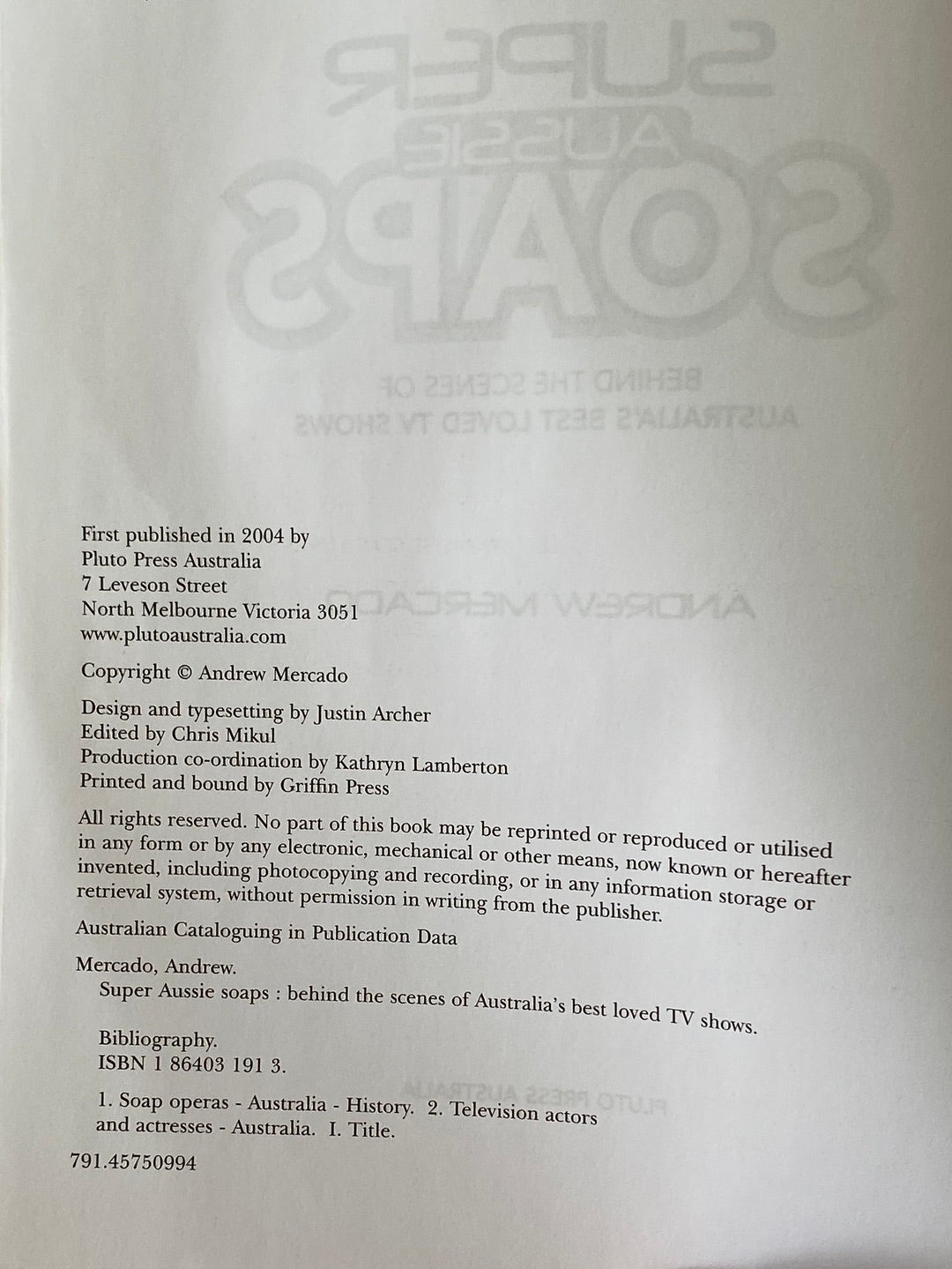 First published in 2004 by
Pluto Press Australia
7 Leveson Street
North Melbourne Victoria 3051
www.plutoaustralia.com

Copyright © Andrew Mercado

Design and typesetting by Justin Archer
Edited by Chris Mikul
Production co-ordination by Kathryn Lamberton
Printed and bound by Griffin Press

All rights reserved. No part of this book may be reprinted or reproduced or utilised in any form or by any electronic, mechanical or other means, now known or hereafter invented, including photocopying and recording, or in any information storage or retrieval system, without permission in writing from the publisher.

Australian Cataloguing in Publication Data

Mercado, Andrew.
Super Aussie soaps : behind the scenes of Australia's best loved TV shows.

Bibliography.
ISBN 1 86403 191 3.

1. Soap operas - Australia - History. 2. Television actors and actresses - Australia. I. Title.

791.45750994